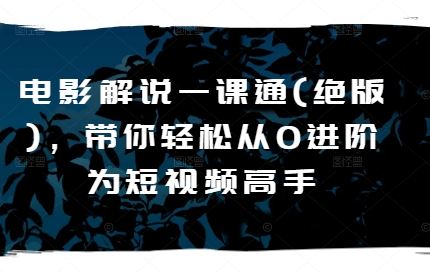 电影解说一课通(绝版)，带你轻松从0进阶为短视频高手